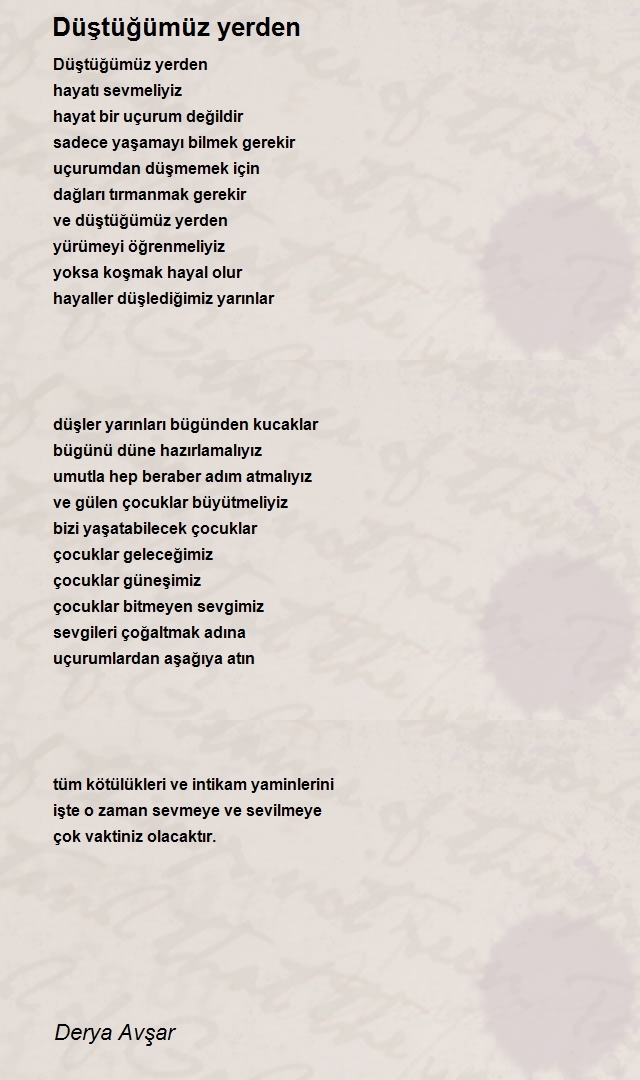 Düştüğümüz yerden

Düştüğümüz yerden
hayatı sevmeliyiz
hayat bir uçurum değildir
sadece yaşamayı bilmek gerekir
uçurumdan düşmemek için
dağları tırmanmak gerekir
ve düştüğümüz yerden
yürümeyi öğrenmeliyiz
yoksa koşmak hayal olur
hayaller düşlediğimiz yarınlar

düşler yarınları bügünden kucaklar
bügünü düne hazırlamalıyız
umutla hep beraber adım atmalıyız
ve gülen çocuklar büyütmeliyiz
bizi yaşatabilecek çocuklar
çocuklar geleceğimiz
çocuklar güneşimiz
çocuklar bitmeyen sevgimiz
sevgileri çoğaltmak adına
uçurumlardan aşağıya atın

tüm kötülükleri ve intikam yaminlerini
işte o zaman sevmeye ve sevilmeye
çok vaktiniz olacaktır.

Derya Avşar